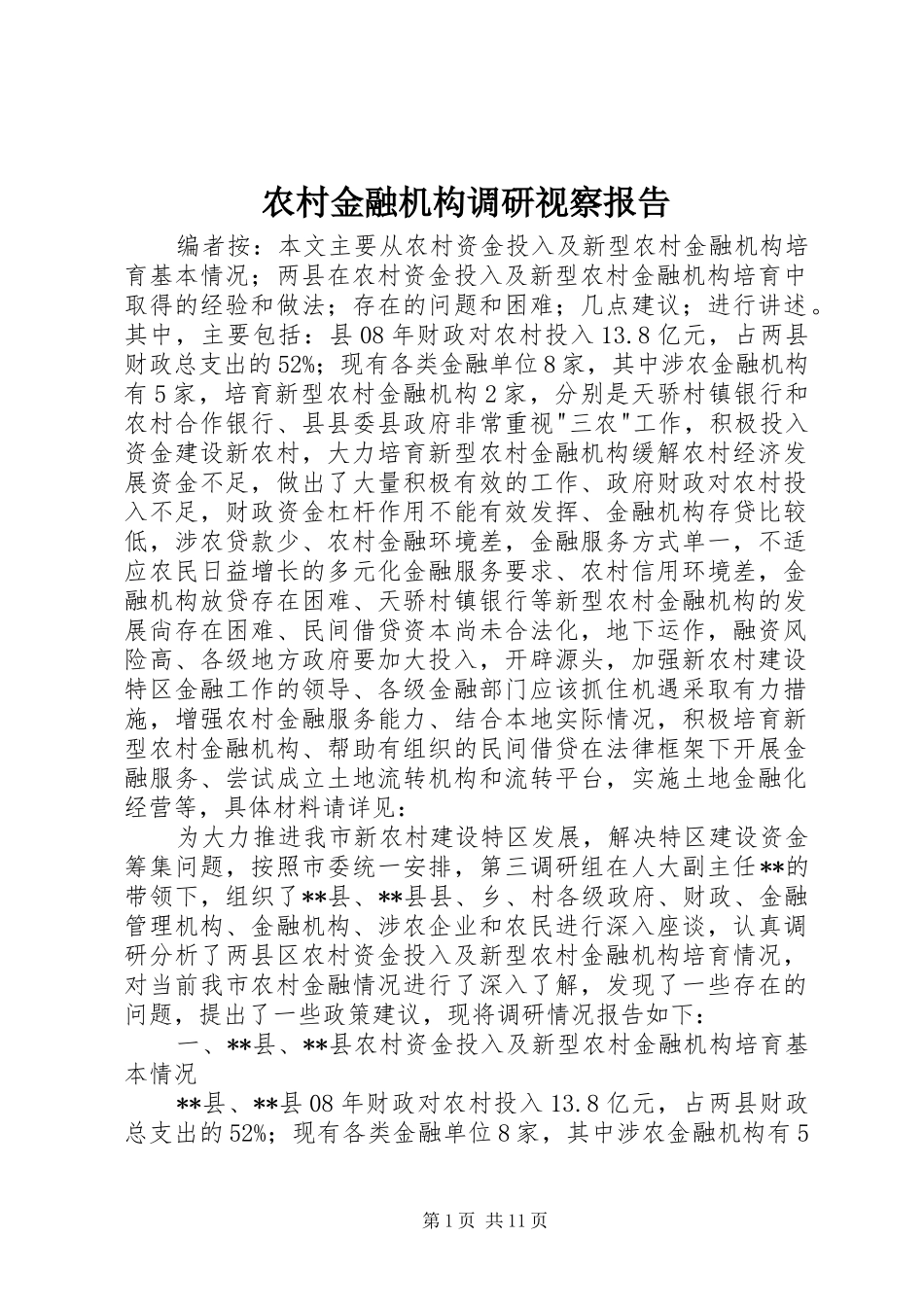 农村金融机构调研视察报告

编者按：本文主要从农村资金投入及新型农村金融机构培育基本情况；两县在农村资金投入及新型农村金融机构培育中取得的经验和做法；存在的问题和困难；几点建议；进行讲述。其中，主要包括：县08年财政对农村投入13.8亿元，占两县财政总支出的52%；现有各类金融单位8家，其中涉农金融机构有5家，培育新型农村金融机构2家，分别是天骄村镇银行和农村合作银行、县县委县政府非常重视"三农"工作，积极投入资金建设新农村，大力培育新型农村金融机构缓解农村经济发展资金不足，做出了大量积极有效的工作、政府财政对农村投入不足，财政资金杠杆作用不能有效发挥、金融机构存贷比较低，涉农贷款少、农村金融环境差，金融服务方式单一，不适应农民日益增长的多元化金融服务要求、农村信用环境差，金融机构放贷存在困难、天骄村镇银行等新型农村金融机构的发展尚存在困难、民间借贷资本尚未合法化，地下运作，融资风险高、各级地方政府要加大投入，开辟源头，加强新农村建设特区金融工作的领导、各级金融部门应该抓住机遇采取有力措施，增强农村金融服务能力、结合本地实际情况，积极培育新型农村金融机构、帮助有组织的民间借贷在法律框架下开展金融服务、尝试成立土地流转机构和流转平台，实施土地金融化经营等，具体材料请详见：

为大力推进我市新农村建设特区发展，解决特区建设资金筹集问题，按照市委统一安排，第三调研组在人大副主任**的带领下，组织了**县、**县县、乡、村各级政府、财政、金融管理机构、金融机构、涉农企业和农民进行深入座谈，认真调研分析了两县区农村资金投入及新型农村金融机构培育情况，对当前我市农村金融情况进行了深入了解，发现了一些存在的问题，提出了一些政策建议，现将调研情况报告如下：

一、**县、**县农村资金投入及新型农村金融机构培育基本情况

**县、**县08年财政对农村投入13.8亿元，占两县财政总支出的52%；现有各类金融单位8家，其中涉农金融机构有5

第1页 共11页